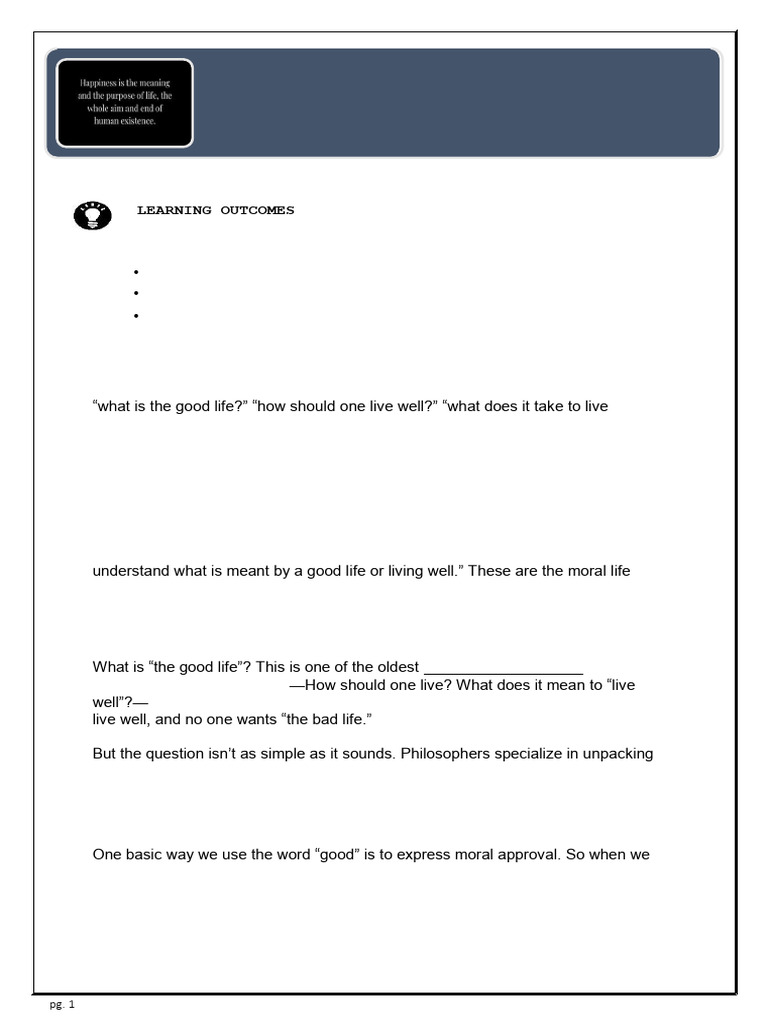 Happiness is the meaning and the purpose of life, the whole aim and end of human existence.

LEARNING OUTCOMES

•
•
•

“what is the good life?” “how should one live well?” “what does it take to live

understand what is meant by a good life or living well.” These are the moral life

What is “the good life”? This is one of the oldest ___________________ —How should one live? What does it mean to “live well”?—
live well, and no one wants “the bad life.”

But the question isn’t as simple as it sounds. Philosophers specialize in unpacking

One basic way we use the word “good” is to express moral approval. So when we

pg. 1